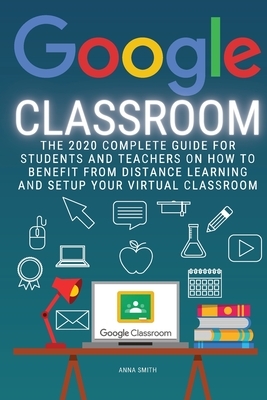 Google
CLASSROOM

THE 2020 COMPLETE GUIDE FOR STUDENTS AND TEACHERS ON HOW TO BENEFIT FROM DISTANCE LEARNING AND SETUP YOUR VIRTUAL CLASSROOM

Google Classroom

ANNA SMITH